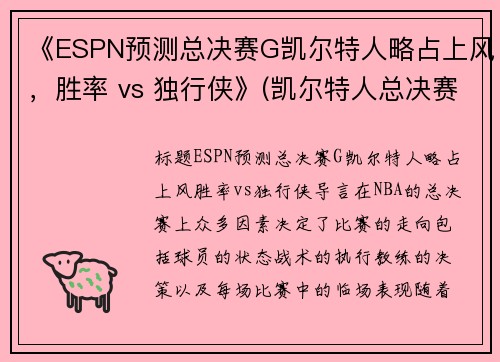 《ESPN预测总决赛G凯尔特人略占上风，胜率 vs 独行侠》(凯尔特人总决赛

标题ESPN预测总决赛G凯尔特人略占上风胜率vs独行侠导言在NBA的总决赛上众多因素决定了比赛的走向包括球员的状态战术的执行教练的决策以及每场比赛中的临场表现随着